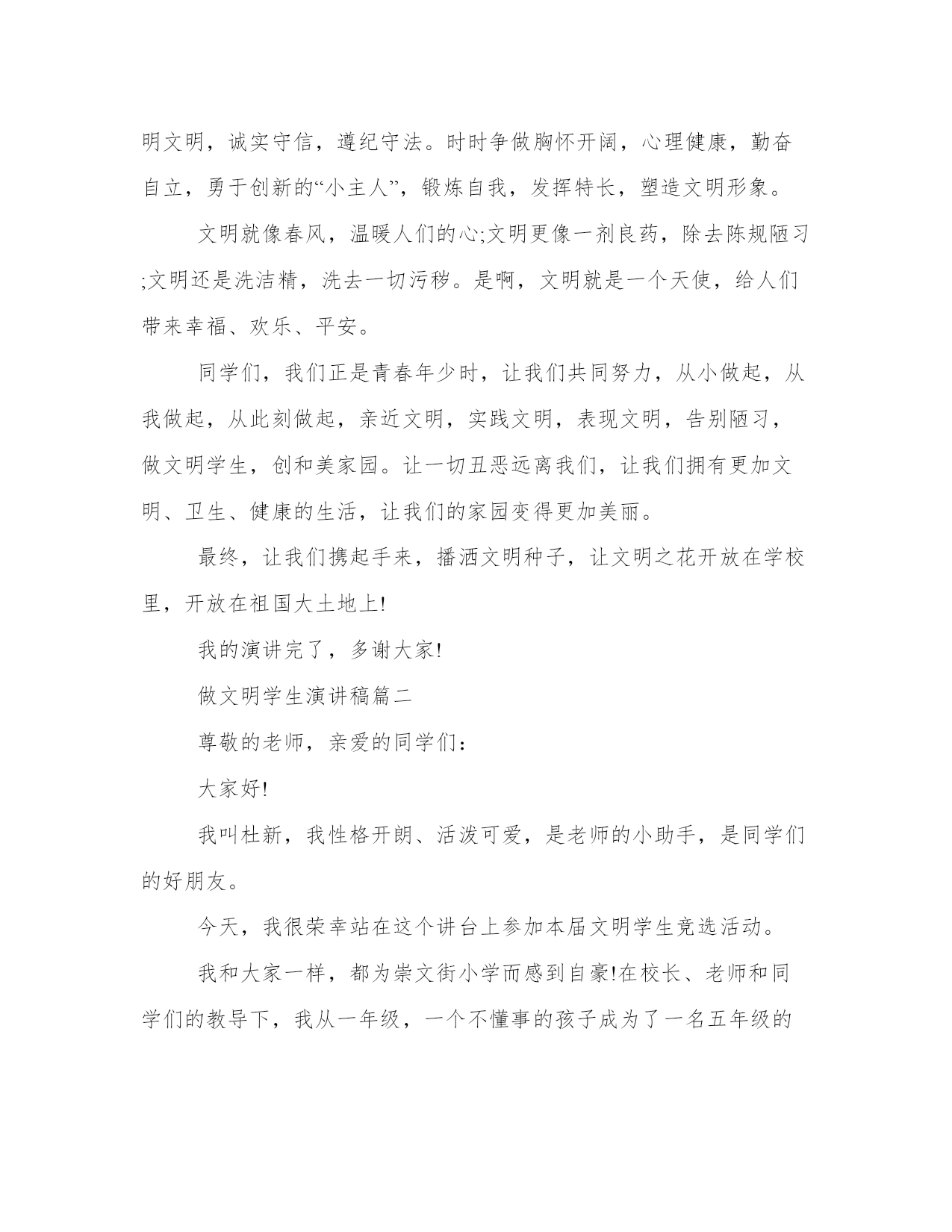 明文明，诚实守信，遵纪守法。时时争做胸怀开阔，心理健康，勤奋自立，勇于创新的“小主人”，锻炼自我，发挥特长，塑造文明形象。

文明就像春风，温暖人们的心;文明更像一剂良药，除去陈规陋习;文明还是洗洁精，洗去一切污秽。是啊，文明就是一个天使，给人们带来幸福、欢乐、平安。

同学们，我们正是青春年少时，让我们共同努力，从小做起，从我做起，从此刻做起，亲近文明，实践文明，表现文明，告别陋习，做文明学生，创和美家园。让一切丑恶远离我们，让我们拥有更加文明、卫生、健康的生活，让我们的家园变得更加美丽。

最终，让我们携起手来，播洒文明种子，让文明之花开放在学校里，开放在祖国大土地上!

我的演讲完了，多谢大家!

做文明学生演讲稿篇二

尊敬的老师，亲爱的同学们：

大家好!

我叫杜新，我性格开朗、活泼可爱，是老师的小助手，是同学们的好朋友。

今天，我很荣幸站在这个讲台上参加本届文明学生竞选活动。

我和大家一样，都为崇文街小学而感到自豪!在校长、老师和同学们的教导下，我从一年级，一个不懂事的孩子成为了一名五年级的